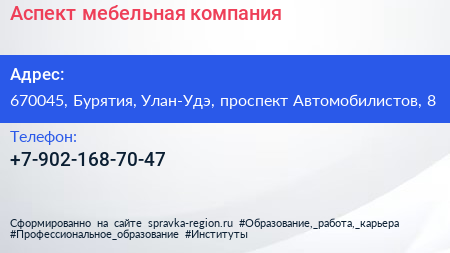 Аспект мебельная компания

Адрес:
670045, Бурятия, Улан-Удэ, проспект Автомобилистов, 8

Телефон:
+7-902-168-70-47

Сформированно на сайте spravka-region.ru #Образование,_работа,_карьера #Профессиональное_образование #Институты